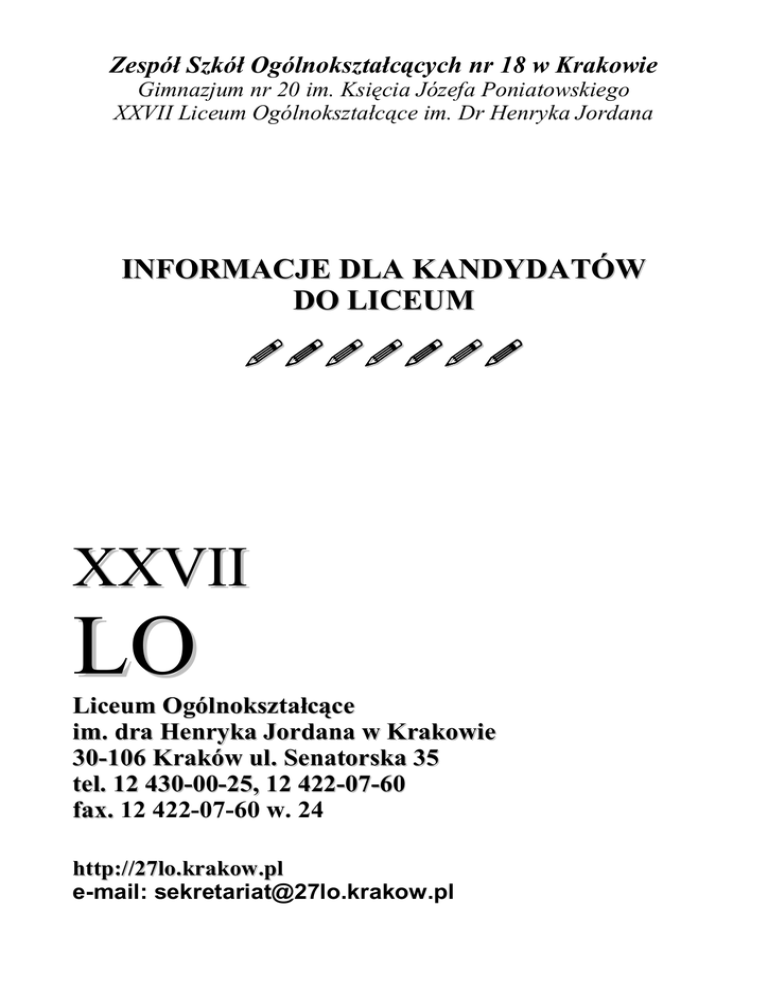 Zespół Szkół Ogólnokształcących nr 18 w Krakowie
Gimnazjum nr 20 im. Księcia Józefa Poniatowskiego
XXVII Liceum Ogólnokształcące im. Dr Henryka Jordana

INFORMACJE DLA KANDYDATÓW
DO LICEUM

XXVII
LO

Liceum Ogólnokształcące
im. dra Henryka Jordana w Krakowie
30-106 Kraków ul. Senatorska 35
tel. 12 430-00-25, 12 422-07-60
fax. 12 422-07-60 w. 24

http://27lo.krakow.pl
e-mail: sekretariat@27lo.krakow.pl